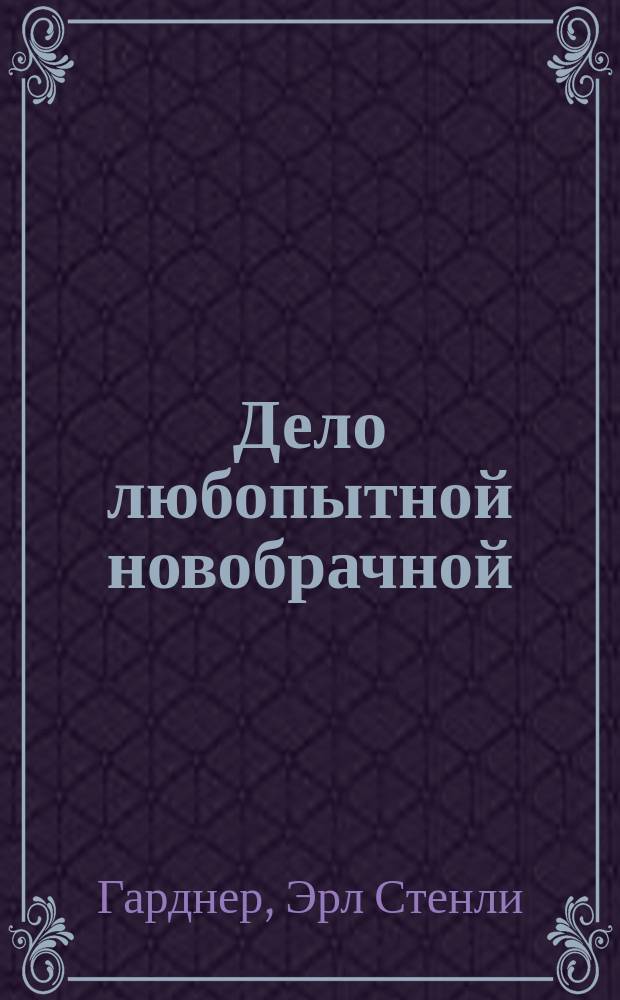 Дело любопытной новобрачной

Гарднер, Эрл Стенли